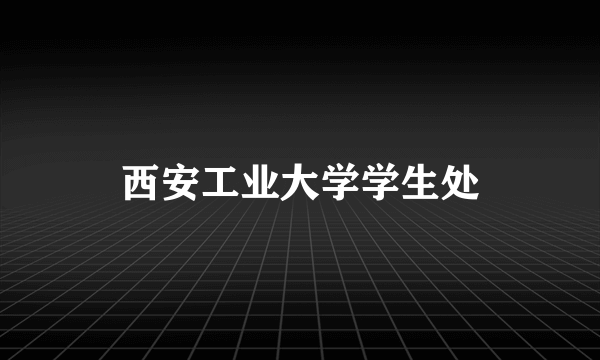 西安工业大学学生处